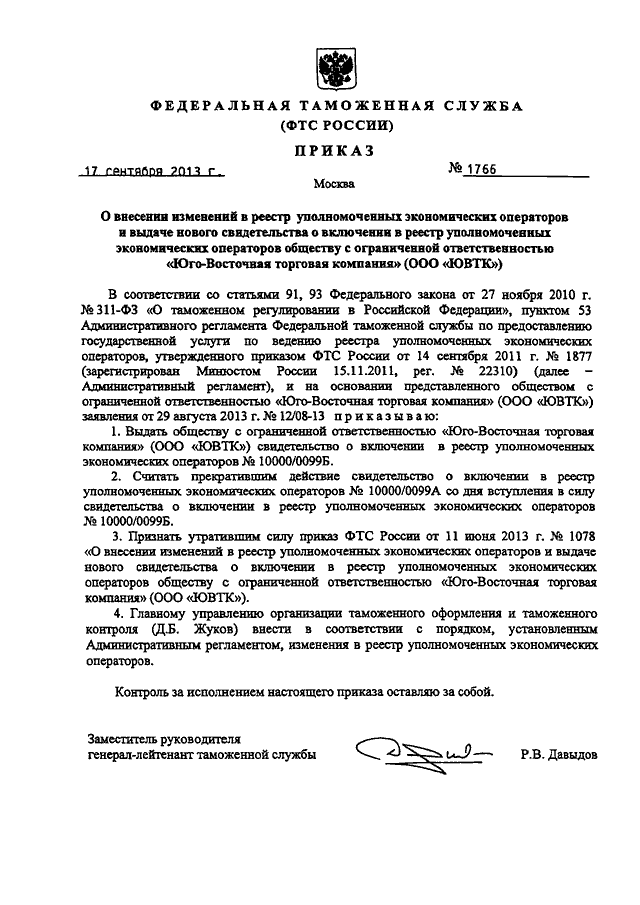 ФЕДЕРАЛЬНАЯ ТАМОЖЕННАЯ СЛУЖБА
(ФТС РОССИИ)

ПРИКАЗ

17 сентября 2013 г.

№ 1766

Москва

О внесении изменений в реестр уполномоченных экономических операторов и выдаче нового свидетельства о включении в реестр уполномоченных экономических операторов обществу с ограниченной ответственностью «Юго-Восточная торговая компания» (ООО «ЮВТК»)

В соответствии со статьями 91, 93 Федерального закона от 27 ноября 2010 г. № 311-ФЗ «О таможенном регулировании в Российской Федерации», пунктом 53 Административного регламента Федеральной таможенной службы по предоставлению государственной услуги по ведению реестра уполномоченных экономических операторов, утвержденного приказом ФТС России от 14 сентября 2011 г. № 1877 (зарегистрирован Минюстом России 15.11.2011, рег. № 22310) (далее – Административный регламент), и на основании представленного обществом с ограниченной ответственностью «Юго-Восточная торговая компания» (ООО «ЮВТК») заявления от 29 августа 2013 г. № 12/08-13 приказываю:

1. Выдать обществу с ограниченной ответственностью «Юго-Восточная торговая компания» (ООО «ЮВТК») свидетельство о включении в реестр уполномоченных экономических операторов № 10000/0099Б.

2. Считать прекратившим действие свидетельство о включении в реестр уполномоченных экономических операторов № 10000/0099А со дня вступления в силу свидетельства о включении в реестр уполномоченных экономических операторов № 10000/0099Б.

3. Признать утратившим силу приказ ФТС России от 11 июня 2013 г. № 1078 «О внесении изменений в реестр уполномоченных экономических операторов и выдаче нового свидетельства о включении в реестр уполномоченных экономических операторов обществу с ограниченной ответственностью «Юго-Восточная торговая компания» (ООО «ЮВТК»).

4. Главному управлению организации таможенного оформления и таможенного контроля (Д.Б. Жуков) внести в соответствии с порядком, установленным Административным регламентом, изменения в реестр уполномоченных экономических операторов.

Контроль за исполнением настоящего приказа оставляю за собой.

Заместитель руководителя
генерал-лейтенант таможенной службы

Р.В. Давыдов